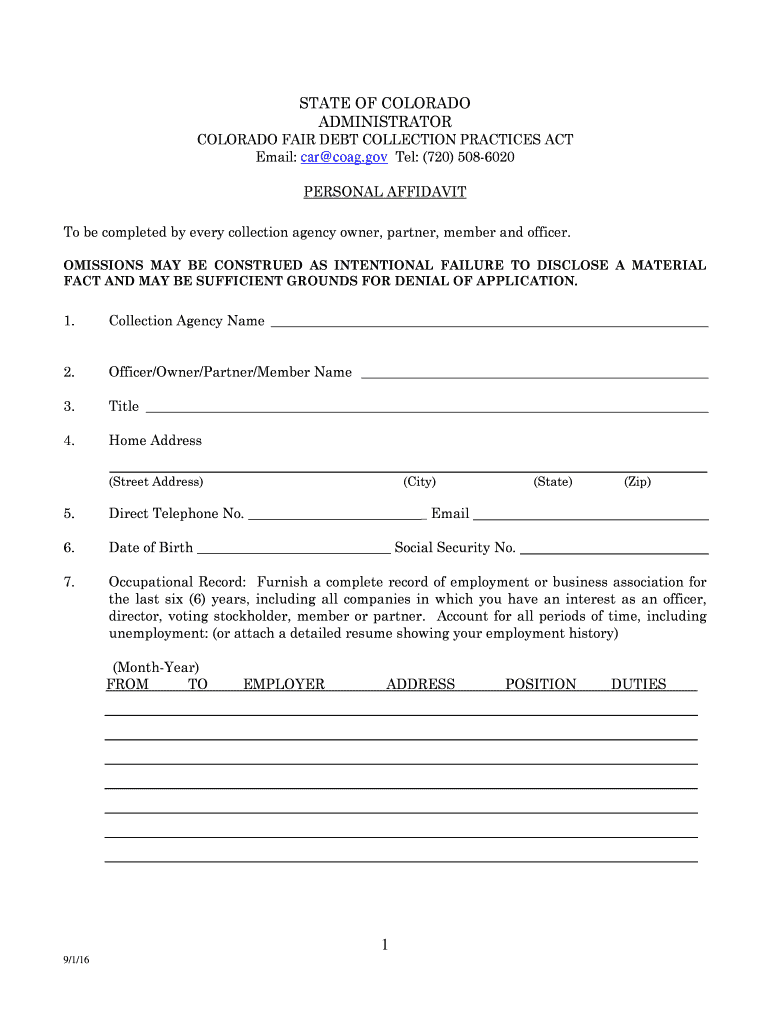 STATE OF COLORADO
ADMINISTRATOR
COLORADO FAIR DEBT COLLECTION PRACTICES ACT
Email: car@coag.gov Tel: (720) 508-6020

PERSONAL AFFIDAVIT

To be completed by every collection agency owner, partner, member and officer.

OMISSIONS MAY BE CONSTRUED AS INTENTIONAL FAILURE TO DISCLOSE A MATERIAL FACT AND MAY BE SUFFICIENT GROUNDS FOR DENIAL OF APPLICATION.

1. Collection Agency Name

2. Officer/Owner/Partner/Member Name

3. Title

4. Home Address

(Street Address) (City) (State) (Zip)

5. Direct Telephone No. Email

6. Date of Birth Social Security No.

7. Occupational Record: Furnish a complete record of employment or business association for the last six (6) years, including all companies in which you have an interest as an officer, director, voting stockholder, member or partner. Account for all periods of time, including unemployment: (or attach a detailed resume showing your employment history)

(Month-Year)
FROM TO EMPLOYER ADDRESS POSITION DUTIES

1

9/1/16